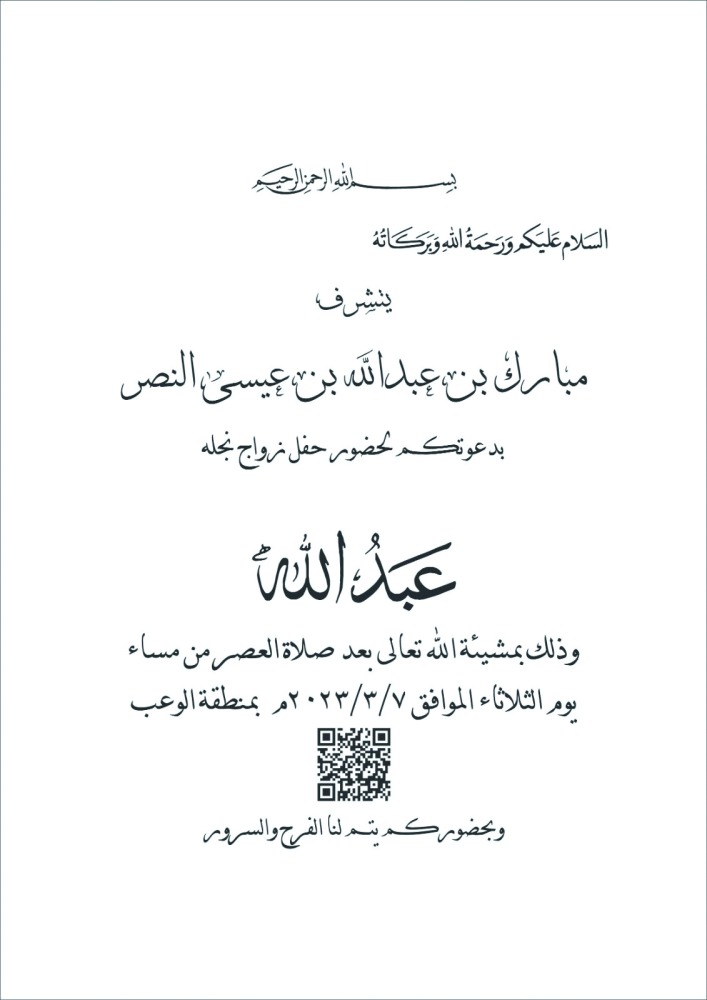 بسم الله الرحمن الرحيم

السلام عليكم ورحمة الله وبركاته

يتشرف

مبارك بن عبدالله بن عيسى النصر

بدعوتكم لحضور حفل زواج نجله

عبدالله

وذلك بمشيئة الله تعالى بعد صلاة العصر من مساء يوم الثلاثاء الموافق ٢٠٢٣/٣/٧م بمنطقة الوعب

وبحضوركم يتم لنا الفرح والسرور